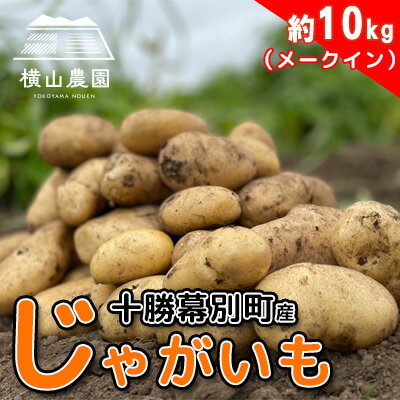 横山農園
YOKOYAMA NOUEN

約10kg
(メークイン)

十勝幕別町産
じゃがいも